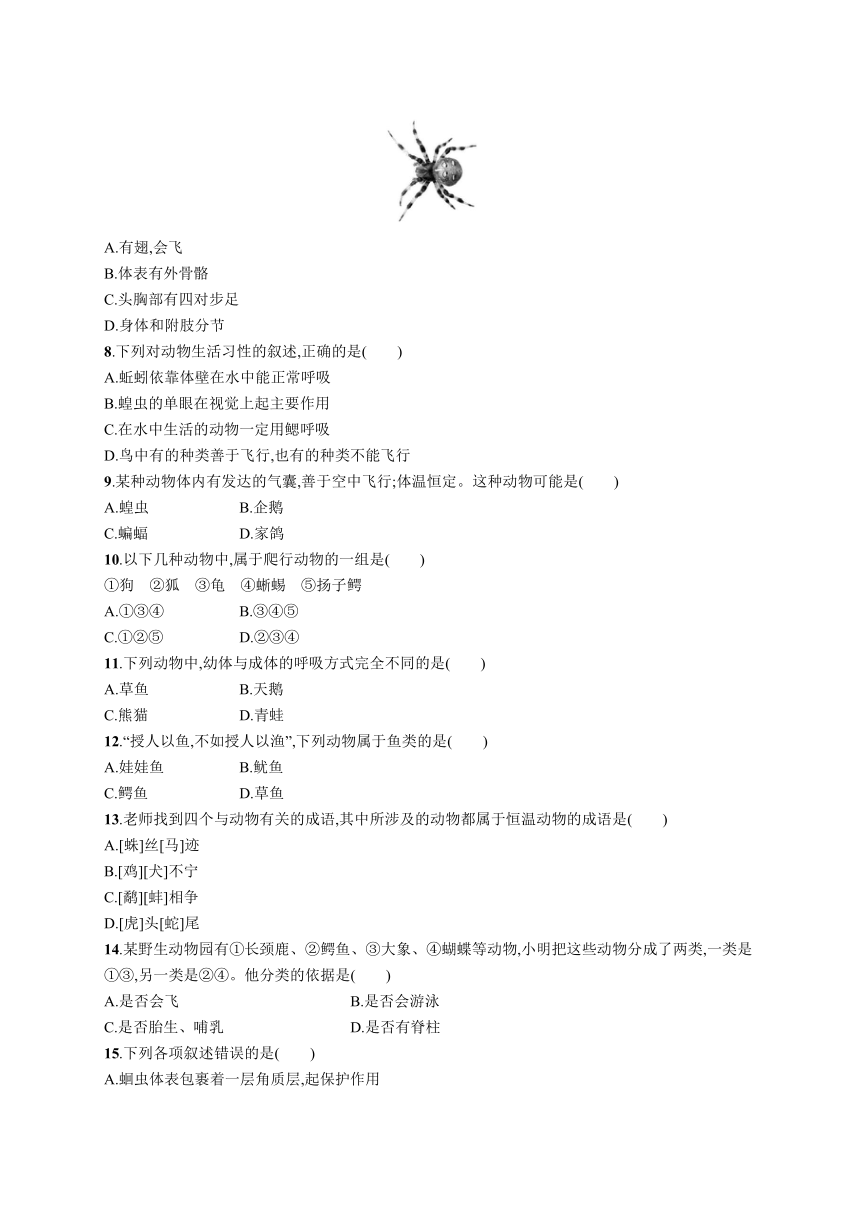 A.有翅,会飞
B.体表有外骨骼
C.头胸部有四对步足
D.身体和附肢分节
8.下列对动物生活习性的叙述,正确的是(　　)
A.蚯蚓依靠体壁在水中能正常呼吸
B.蝗虫的单眼在视觉上起主要作用
C.在水中生活的动物一定用鳃呼吸
D.鸟中有的种类善于飞行,也有的种类不能飞行
9.某种动物体内有发达的气囊,善于空中飞行;体温恒定。这种动物可能是(　　)
A.蝗虫　　B.企鹅
C.蝙蝠　　D.家鸽
10.以下几种动物中,属于爬行动物的一组是(　　)
①狗　②狐　③龟　④蜥蜴　⑤扬子鳄
A.①③④　　B.③④⑤
C.①②⑤　　D.②③④
11.下列动物中,幼体与成体的呼吸方式完全不同的是(　　)
A.草鱼　　B.天鹅
C.熊猫　　D.青蛙
12.“授人以鱼,不如授人以渔”,下列动物属于鱼类的是(　　)
A.娃娃鱼　　B.鱿鱼
C.鳄鱼　　D.草鱼
13.老师找到四个与动物有关的成语,其中所涉及的动物都属于恒温动物的成语是(　　)
A.[蛛]丝[马]迹
B.[鸡][犬]不宁
C.[鹬][蚌]相争
D.[虎]头[蛇]尾
14.某野生动物园有①长颈鹿、②鳄鱼、③大象、④蝴蝶等动物,小明把这些动物分成了两类,一类是①③,另一类是②④。他分类的依据是(　　)
A.是否会飞　　B.是否会游泳
C.是否胎生、哺乳　　D.是否有脊柱
15.下列各项叙述错误的是(　　)
A.蛔虫体表包裹着一层角质层,起保护作用